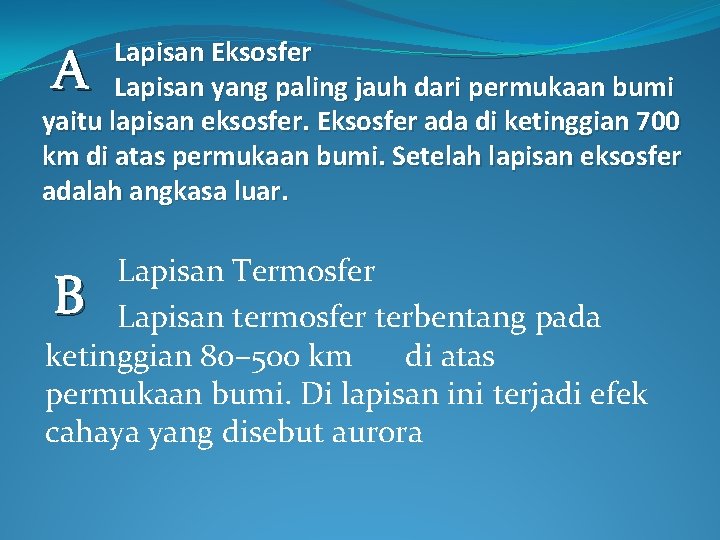 A

Lapisan Eksosfer

Lapisan yang paling jauh dari permukaan bumi yaitu lapisan eksosfer. Eksosfer ada di ketinggian 700 km di atas permukaan bumi. Setelah lapisan eksosfer adalah angkasa luar.

B

Lapisan Termosfer

Lapisan termosfer terbentang pada ketinggian 80–500 km di atas permukaan bumi. Di lapisan ini terjadi efek cahaya yang disebut aurora